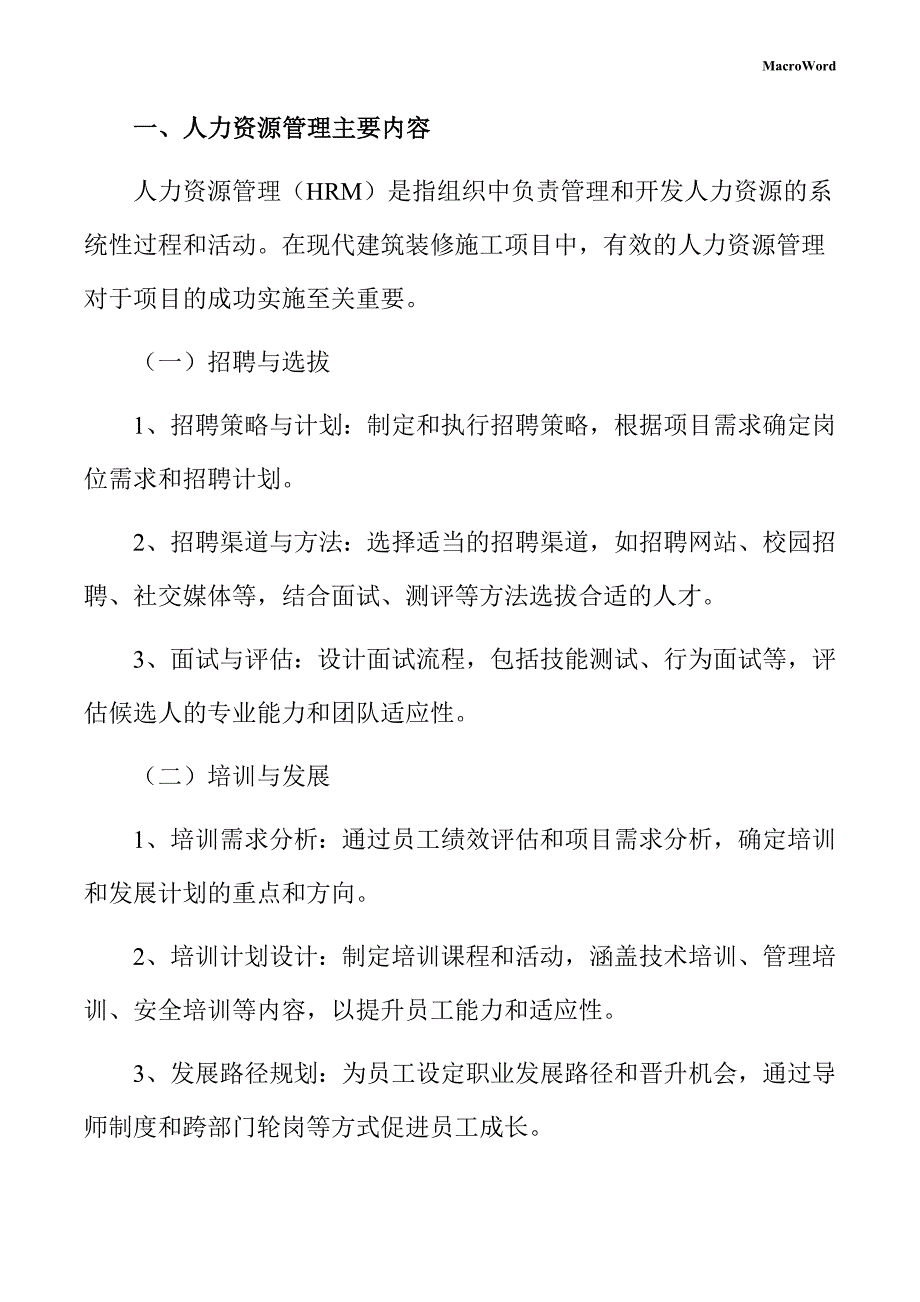 MacroWord

一、人力资源管理主要内容

人力资源管理（HRM）是指组织中负责管理和开发人力资源的系统性过程和活动。在现代建筑装修施工项目中，有效的人力资源管理对于项目的成功实施至关重要。

（一）招聘与选拔

1、招聘策略与计划：制定和执行招聘策略，根据项目需求确定岗位需求和招聘计划。

2、招聘渠道与方法：选择适当的招聘渠道，如招聘网站、校园招聘、社交媒体等，结合面试、测评等方法选拔合适的人才。

3、面试与评估：设计面试流程，包括技能测试、行为面试等，评估候选人的专业能力和团队适应性。

（二）培训与发展

1、培训需求分析：通过员工绩效评估和项目需求分析，确定培训和发展计划的重点和方向。

2、培训计划设计：制定培训课程和活动，涵盖技术培训、管理培训、安全培训等内容，以提升员工能力和适应性。

3、发展路径规划：为员工设定职业发展路径和晋升机会，通过导师制度和跨部门轮岗等方式促进员工成长。